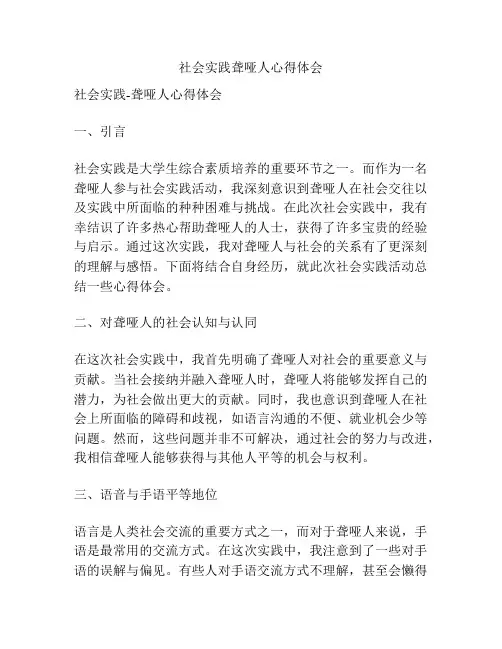 社会实践聋哑人心得体会

社会实践-聋哑人心得体会

一、引言

社会实践是大学生综合素质培养的重要环节之一。而作为一名聋哑人参与社会实践活动，我深刻意识到聋哑人在社会交往以及实践中所面临的种种困难与挑战。在此次社会实践中，我有幸结识了许多热心帮助聋哑人的人士，获得了许多宝贵的经验与启示。通过这次实践，我对聋哑人与社会的关系有了更深刻的理解与感悟。下面将结合自身经历，就此次社会实践活动总结一些心得体会。

二、对聋哑人的社会认知与认同

在这次社会实践中，我首先明确了聋哑人对社会的重要意义与贡献。当社会接纳并融入聋哑人时，聋哑人将能够发挥自己的潜力，为社会做出更大的贡献。同时，我也意识到聋哑人在社会上所面临的障碍和歧视，如语言沟通的不便、就业机会少等问题。然而，这些问题并非不可解决，通过社会的努力与改进，我相信聋哑人能够获得与其他人平等的机会与权利。

三、语音与手语平等地位

语言是人类社会交流的重要方式之一，而对于聋哑人来说，手语是最常用的交流方式。在这次实践中，我注意到了一些对手语的误解与偏见。有些人对手语交流方式不理解，甚至会懒得